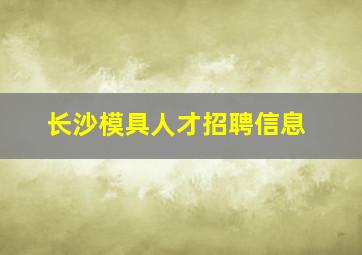 长沙模具人才招聘信息